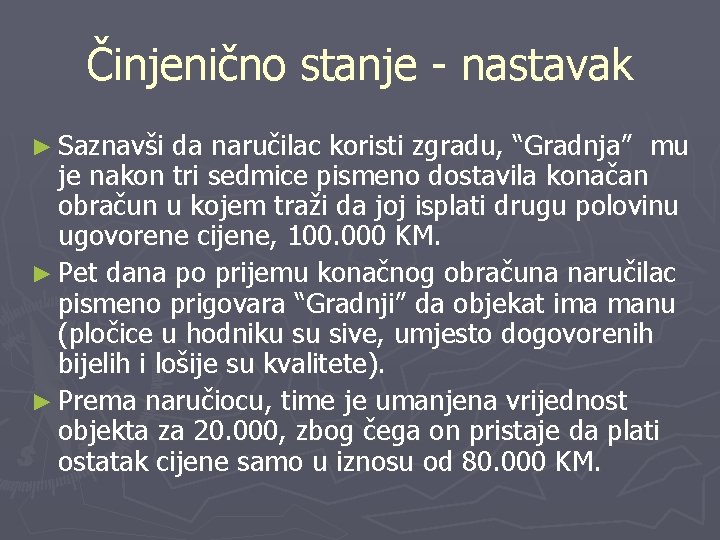 Činjenično stanje - nastavak

► Saznavši da naručilac koristi zgradu, “Gradnja” mu je nakon tri sedmice pismeno dostavila konačan obračun u kojem traži da joj isplati drugu polovinu ugovorene cijene, 100.000 KM.

► Pet dana po prijemu konačnog obračuna naručilac pismeno prigovara “Gradnji” da objekat ima manu (pločice u hodniku su sive, umjesto dogovorenih bijelih i lošije su kvalitete).

► Prema naručiocu, time je umanjena vrijednost objekta za 20.000, zbog čega on pristaje da plati ostatak cijene samo u iznosu od 80.000 KM.